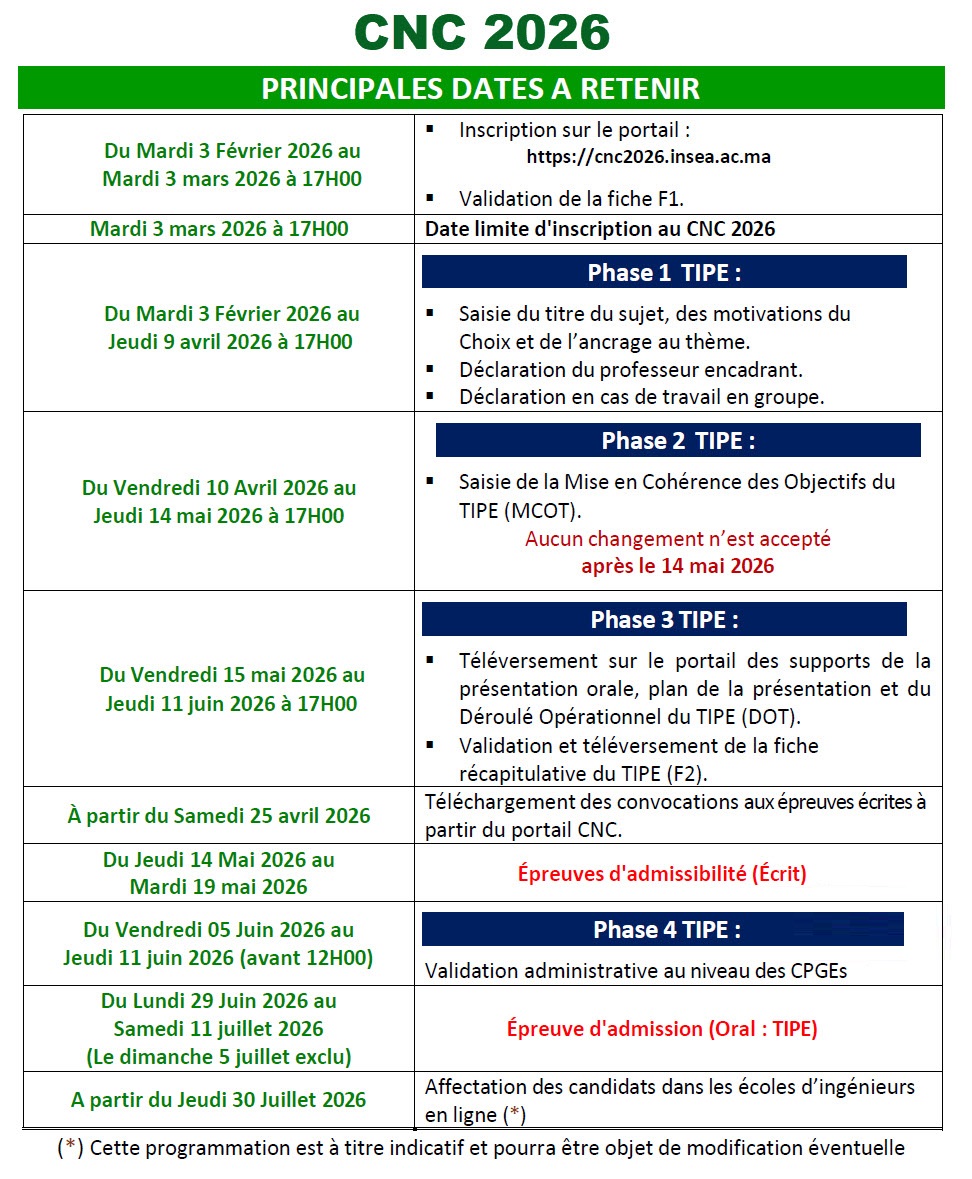 CNC 2026

PRINCIPALES DATES A RETENIR

| | |
|---|---|
| Du Mardi 3 Février 2026 au Mardi 3 mars 2026 à 17H00 | ▪ Inscription sur le portail : https://cnc2026.insea.ac.ma ▪ Validation de la fiche F1. |
| Mardi 3 mars 2026 à 17H00 | Date limite d'inscription au CNC 2026 |
| Du Mardi 3 Février 2026 au Jeudi 9 avril 2026 à 17H00 | Phase 1 TIPE : ▪ Saisie du titre du sujet, des motivations du Choix et de l'ancrage au thème. ▪ Déclaration du professeur encadrant. ▪ Déclaration en cas de travail en groupe. |
| Du Vendredi 10 Avril 2026 au Jeudi 14 mai 2026 à 17H00 | Phase 2 TIPE : ▪ Saisie de la Mise en Cohérence des Objectifs du TIPE (MCOT). Aucun changement n'est accepté après le 14 mai 2026 |
| Du Vendredi 15 mai 2026 au Jeudi 11 juin 2026 à 17H00 | Phase 3 TIPE : ▪ Téléversement sur le portail des supports de la présentation orale, plan de la présentation et du Déroulé Opérationnel du TIPE (DOT). ▪ Validation et téléversement de la fiche récapitulative du TIPE (F2). |
| À partir du Samedi 25 avril 2026 | Téléchargement des convocations aux épreuves écrites à partir du portail CNC. |
| Du Jeudi 14 Mai 2026 au Mardi 19 mai 2026 | Épreuves d'admissibilité (Écrit) |
| Du Vendredi 05 Juin 2026 au Jeudi 11 juin 2026 (avant 12H00) | Phase 4 TIPE : Validation administrative au niveau des CPGEs |
| Du Lundi 29 Juin 2026 au Samedi 11 juillet 2026 (Le dimanche 5 juillet exclu) | Épreuve d'admission (Oral : TIPE) |
| A partir du Jeudi 30 Juillet 2026 | Affectation des candidats dans les écoles d'ingénieurs en ligne (*) |

(*) Cette programmation est à titre indicatif et pourra être objet de modification éventuelle